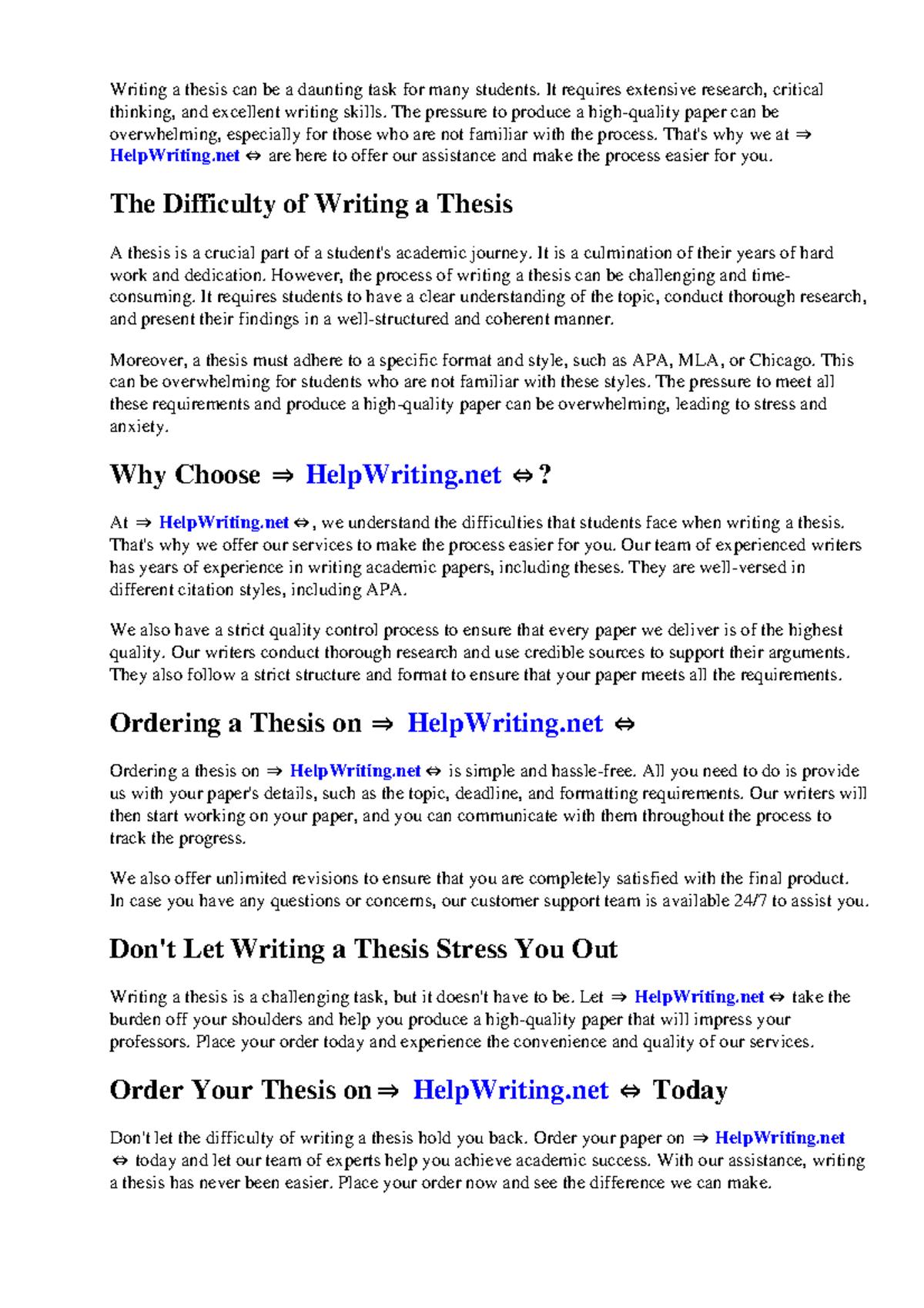 Writing a thesis can be a daunting task for many students. It requires extensive research, critical thinking, and excellent writing skills. The pressure to produce a high-quality paper can be overwhelming, especially for those who are not familiar with the process. That's why we at ⇒ HelpWriting.net ⇔ are here to offer our assistance and make the process easier for you.

The Difficulty of Writing a Thesis

A thesis is a crucial part of a student's academic journey. It is a culmination of their years of hard work and dedication. However, the process of writing a thesis can be challenging and time-consuming. It requires students to have a clear understanding of the topic, conduct thorough research, and present their findings in a well-structured and coherent manner.

Moreover, a thesis must adhere to a specific format and style, such as APA, MLA, or Chicago. This can be overwhelming for students who are not familiar with these styles. The pressure to meet all these requirements and produce a high-quality paper can be overwhelming, leading to stress and anxiety.

Why Choose ⇒ HelpWriting.net ⇔?

At ⇒ HelpWriting.net ⇔, we understand the difficulties that students face when writing a thesis. That's why we offer our services to make the process easier for you. Our team of experienced writers has years of experience in writing academic papers, including theses. They are well-versed in different citation styles, including APA.

We also have a strict quality control process to ensure that every paper we deliver is of the highest quality. Our writers conduct thorough research and use credible sources to support their arguments. They also follow a strict structure and format to ensure that your paper meets all the requirements.

Ordering a Thesis on ⇒ HelpWriting.net ⇔

Ordering a thesis on ⇒ HelpWriting.net ⇔ is simple and hassle-free. All you need to do is provide us with your paper's details, such as the topic, deadline, and formatting requirements. Our writers will then start working on your paper, and you can communicate with them throughout the process to track the progress.

We also offer unlimited revisions to ensure that you are completely satisfied with the final product. In case you have any questions or concerns, our customer support team is available 24/7 to assist you.

Don't Let Writing a Thesis Stress You Out

Writing a thesis is a challenging task, but it doesn't have to be. Let ⇒ HelpWriting.net ⇔ take the burden off your shoulders and help you produce a high-quality paper that will impress your professors. Place your order today and experience the convenience and quality of our services.

Order Your Thesis on ⇒ HelpWriting.net ⇔ Today

Don't let the difficulty of writing a thesis hold you back. Order your paper on ⇒ HelpWriting.net ⇔ today and let our team of experts help you achieve academic success. With our assistance, writing a thesis has never been easier. Place your order now and see the difference we can make.